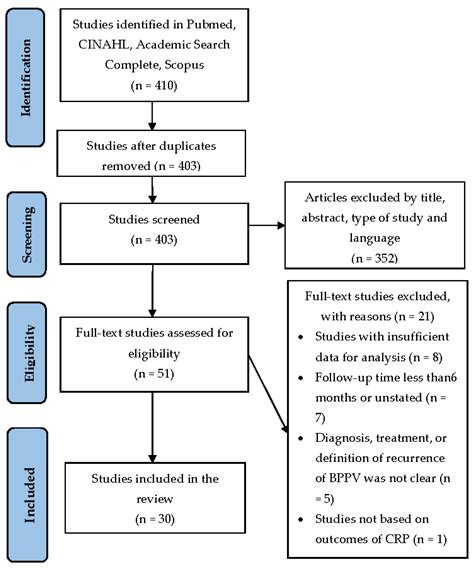 Identification

Studies identified in Pubmed, CINAHL, Academic Search Complete, Scopus (n = 410)

Studies after duplicates removed (n = 403)

Screening

Studies screened (n = 403)

Articles excluded by title, abstract, type of study and language (n = 352)

Eligibility

Full-text studies assessed for eligibility (n = 51)

Full-text studies excluded, with reasons (n = 21)
• Studies with insufficient data for analysis (n = 8)
• Follow-up time less than6 months or unstated (n = 7)
• Diagnosis, treatment, or definition of recurrence of BPPV was not clear (n = 5)
• Studies not based on outcomes of CRP (n = 1)

Included

Studies included in the review (n = 30)